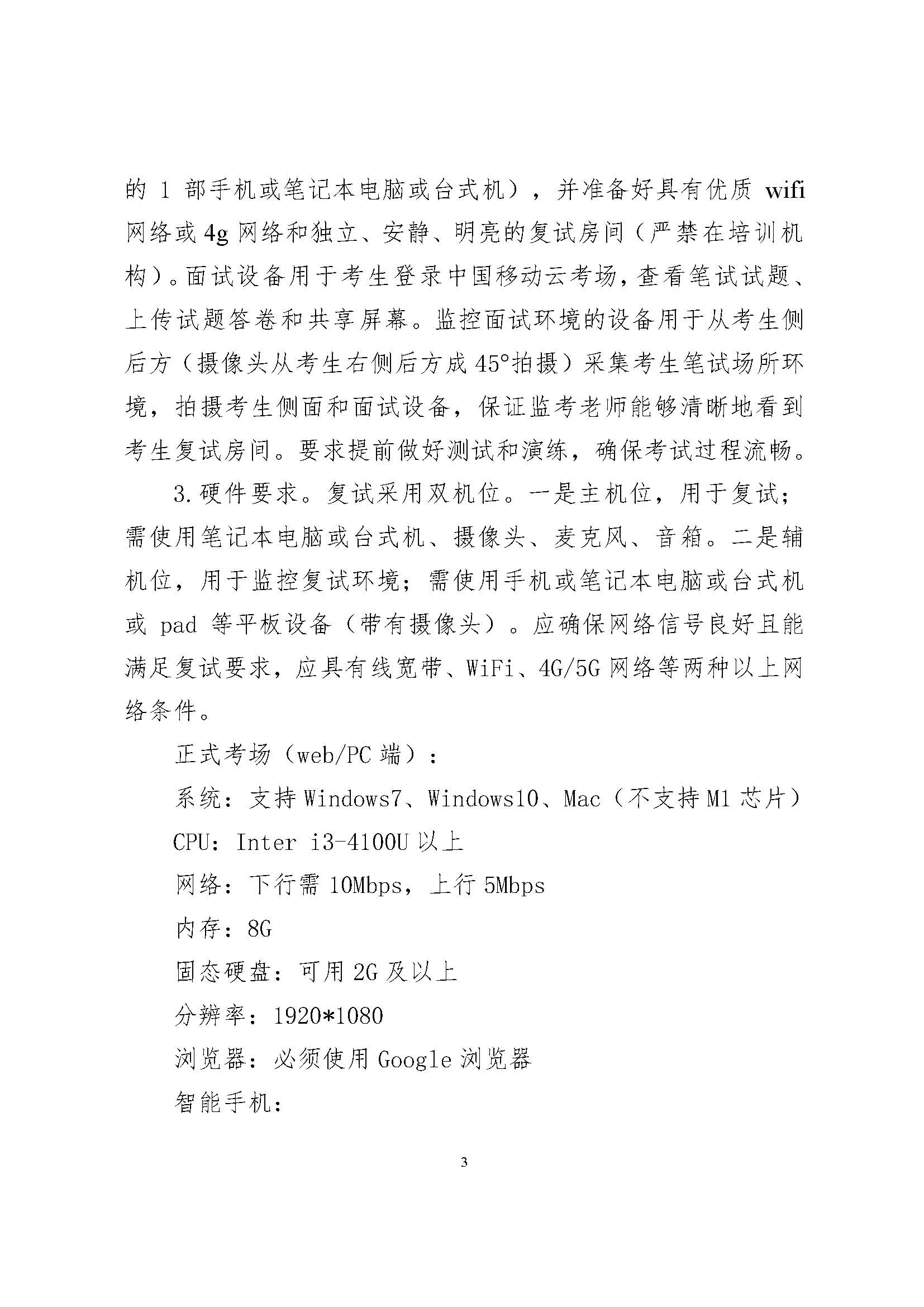 的 1 部手机或笔记本电脑或台式机），并准备好具有优质 wifi 网络或 4g 网络和独立、安静、明亮的复试房间（严禁在培训机构）。面试设备用于考生登录中国移动云考场，查看笔试试题、上传试题答卷和共享屏幕。监控面试环境的设备用于从考生侧后方（摄像头从考生右侧后方成 45°拍摄）采集考生笔试场所环境，拍摄考生侧面和面试设备，保证监考老师能够清晰地看到考生复试房间。要求提前做好测试和演练，确保考试过程流畅。

3. 硬件要求。复试采用双机位。一是主机位，用于复试；需使用笔记本电脑或台式机、摄像头、麦克风、音箱。二是辅机位，用于监控复试环境；需使用手机或笔记本电脑或台式机或 pad 等平板设备（带有摄像头）。应确保网络信号良好且能满足复试要求，应具有线宽带、WiFi、4G/5G 网络等两种以上网络条件。

正式考场（web/PC 端）：

系统：支持 Windows7、Windows10、Mac（不支持 M1 芯片）

CPU：Inter i3-4100U 以上

网络：下行需 10Mbps，上行 5Mbps

内存：8G

固态硬盘：可用 2G 及以上

分辨率：1920*1080

浏览器：必须使用 Google 浏览器

智能手机：

3